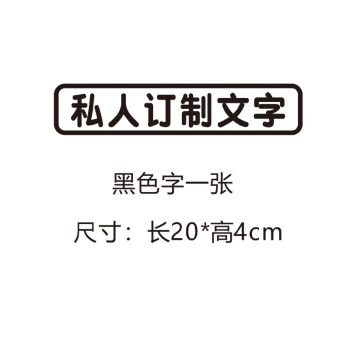 私人订制文字

黑色字一张

尺寸：长20*高4cm